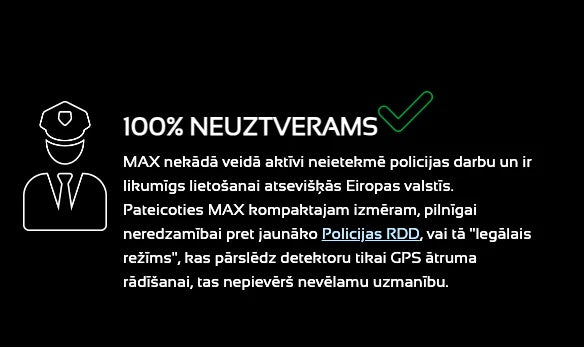 100% NEUZTVERAMS

MAX nekādā veidā aktīvi neietekmē policijas darbu un ir likumīgs lietošanai atsevišķās Eiropas valstīs. Pateicoties MAX kompaktajam izmēram, pilnīgai neredzamībai pret jaunāko Policijas RDD, vai tā "legālais režīms", kas pārslēdz detektoru tikai GPS ātruma rādīšanai, tas nepievērš nevēlamu uzmanību.